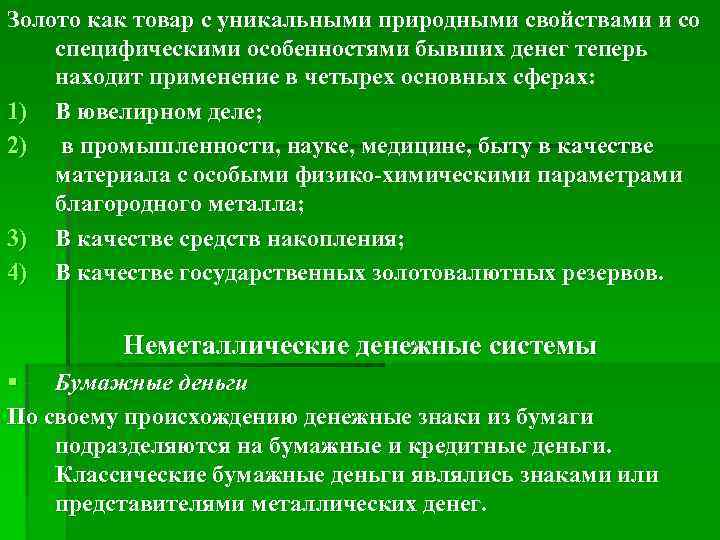 Золото как товар с уникальными природными свойствами и со специфическими особенностями бывших денег теперь находит применение в четырех основных сферах:

1) В ювелирном деле;

2) в промышленности, науке, медицине, быту в качестве материала с особыми физико-химическими параметрами благородного металла;

3) В качестве средств накопления;

4) В качестве государственных золотовалютных резервов.

Неметаллические денежные системы

• Бумажные деньги

По своему происхождению денежные знаки из бумаги подразделяются на бумажные и кредитные деньги. Классические бумажные деньги являлись знаками или представителями металлических денег.